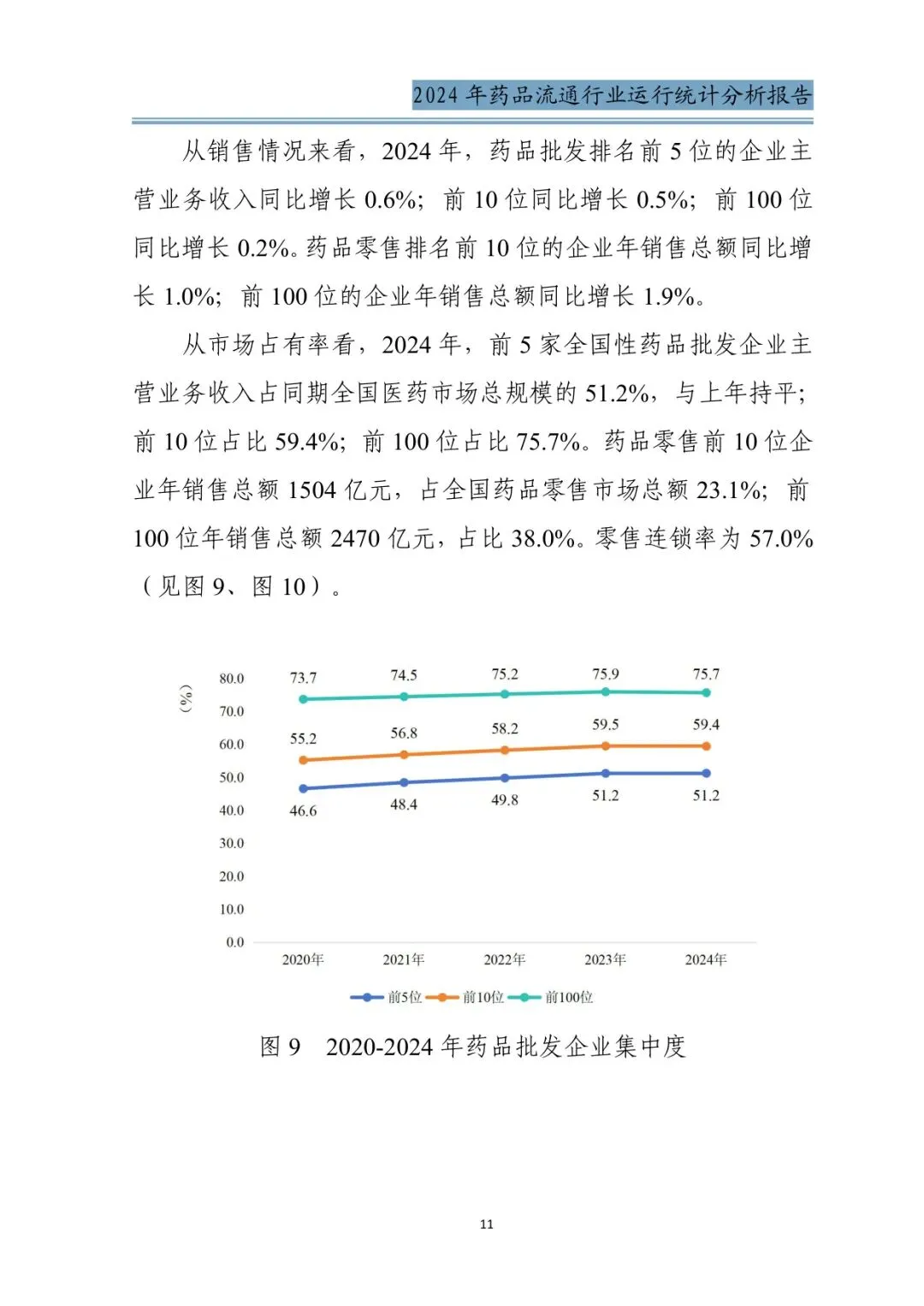 2024 年药品流通行业运行统计分析报告

从销售情况来看，2024 年，药品批发排名前 5 位的企业主营业务收入同比增长 0.6%；前 10 位同比增长 0.5%；前 100 位同比增长 0.2%。药品零售排名前 10 位的企业年销售总额同比增长 1.0%；前 100 位的企业年销售总额同比增长 1.9%。

从市场占有率看，2024 年，前 5 家全国性药品批发企业主营业务收入占同期全国医药市场总规模的 51.2%，与上年持平；前 10 位占比 59.4%；前 100 位占比 75.7%。药品零售前 10 位企业年销售总额 1504 亿元，占全国药品零售市场总额 23.1%；前 100 位年销售总额 2470 亿元，占比 38.0%。零售连锁率为 57.0%（见图 9、图 10）。

(%)
80.0
70.0
60.0
50.0
40.0
30.0
20.0
10.0
0.0

73.7 74.5 75.2 75.9 75.7
55.2 56.8 58.2 59.5 59.4
46.6 48.4 49.8 51.2 51.2

2020年 2021年 2022年 2023年 2024年

前5位 前10位 前100位

图 9 2020-2024 年药品批发企业集中度

11